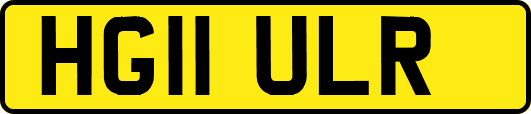 HG11 ULR